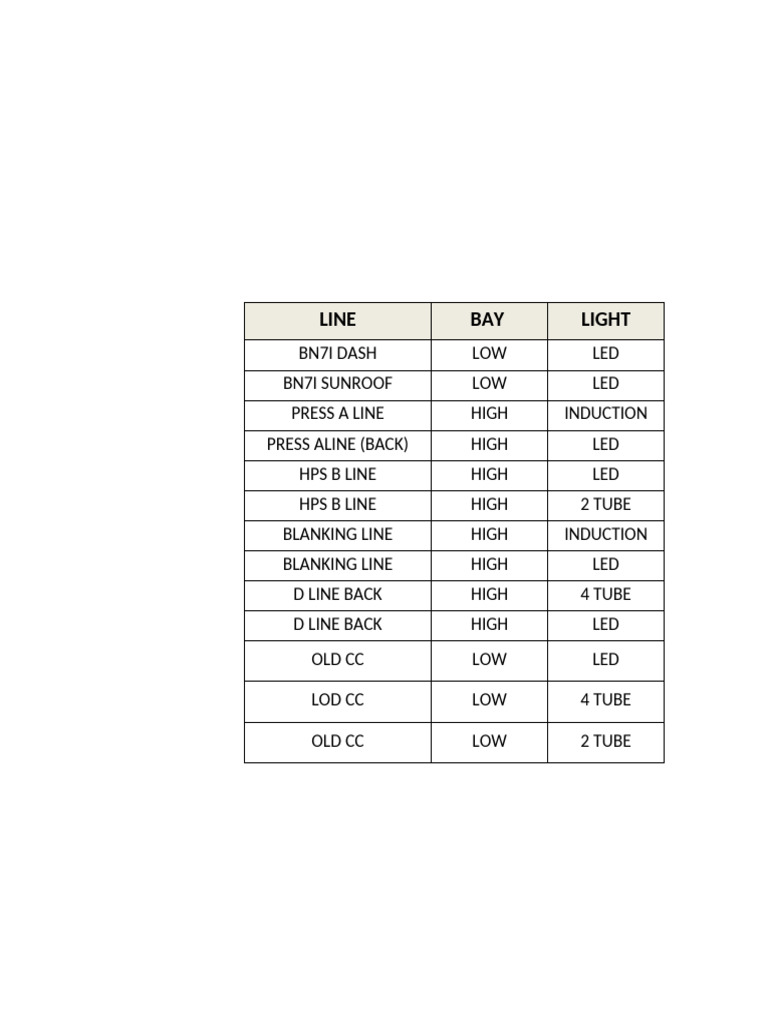 | LINE | BAY | LIGHT |
|---|---|---|
| BN7I DASH | LOW | LED |
| BN7I SUNROOF | LOW | LED |
| PRESS A LINE | HIGH | INDUCTION |
| PRESS ALINE (BACK) | HIGH | LED |
| HPS B LINE | HIGH | LED |
| HPS B LINE | HIGH | 2 TUBE |
| BLANKING LINE | HIGH | INDUCTION |
| BLANKING LINE | HIGH | LED |
| D LINE BACK | HIGH | 4 TUBE |
| D LINE BACK | HIGH | LED |
| OLD CC | LOW | LED |
| LOD CC | LOW | 4 TUBE |
| OLD CC | LOW | 2 TUBE |